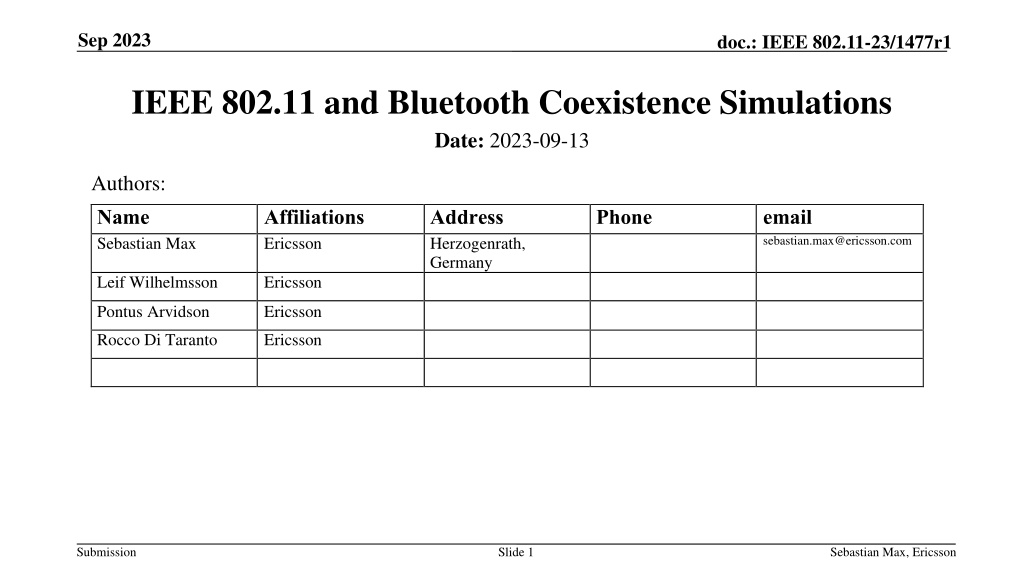 Sep 2023

doc.: IEEE 802.11-23/1477r1

IEEE 802.11 and Bluetooth Coexistence Simulations

Date: 2023-09-13

Authors:

| Name | Affiliations | Address | Phone | email |
|---|---|---|---|---|
| Sebastian Max | Ericsson | Herzogenrath, Germany | | sebastian.max@ericsson.com |
| Leif Wilhelmsson | Ericsson | | | |
| Pontus Arvidson | Ericsson | | | |
| Rocco Di Taranto | Ericsson | | | |
| | | | | |

Submission

Slide 1

Sebastian Max, Ericsson